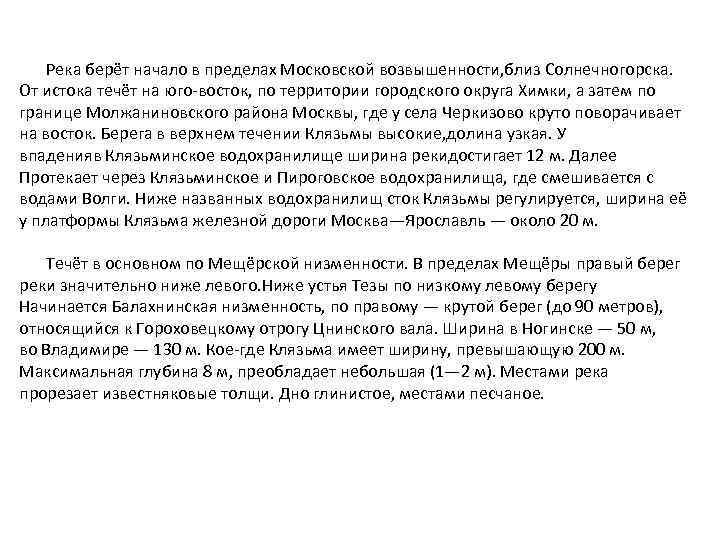 Река берёт начало в пределах Московской возвышенности,близ Солнечногорска. От истока течёт на юго-восток, по территории городского округа Химки, а затем по границе Молжаниновского района Москвы, где у села Черкизово круто поворачивает на восток. Берега в верхнем течении Клязьмы высокие,долина узкая. У впаденияв Клязьминское водохранилище ширина рекидостигает 12 м. Далее Протекает через Клязьминское и Пироговское водохранилища, где смешивается с водами Волги. Ниже названных водохранилищ сток Клязьмы регулируется, ширина её у платформы Клязьма железной дороги Москва—Ярославль — около 20 м.

Течёт в основном по Мещёрской низменности. В пределах Мещёры правый берег реки значительно ниже левого.Ниже устья Тезы по низкому левому берегу Начинается Балахнинская низменность, по правому — крутой берег (до 90 метров), относящийся к Гороховецкому отрогу Цнинского вала. Ширина в Ногинске — 50 м, во Владимире — 130 м. Кое-где Клязьма имеет ширину, превышающую 200 м. Максимальная глубина 8 м, преобладает небольшая (1—2 м). Местами река прорезает известняковые толщи. Дно глинистое, местами песчаное.